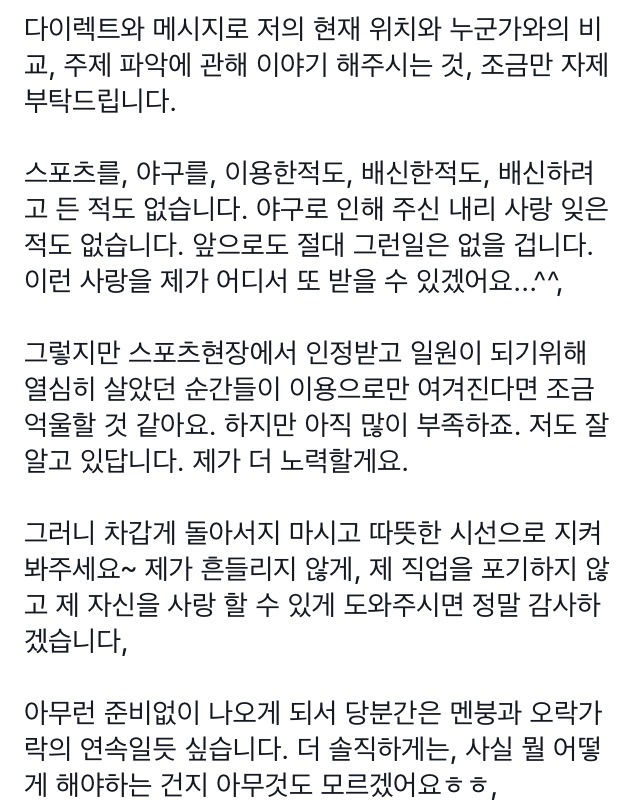 다이렉트와 메시지로 저의 현재 위치와 누군가와의 비교, 주제 파악에 관해 이야기 해주시는 것, 조금만 자제 부탁드립니다.

스포츠를, 야구를, 이용한적도, 배신한적도, 배신하려고 든 적도 없습니다. 야구로 인해 주신 내리 사랑 잊은 적도 없습니다. 앞으로도 절대 그런일은 없을 겁니다. 이런 사랑을 제가 어디서 또 받을 수 있겠어요...^^,

그렇지만 스포츠현장에서 인정받고 일원이 되기위해 열심히 살았던 순간들이 이용으로만 여겨진다면 조금 억울할 것 같아요. 하지만 아직 많이 부족하죠. 저도 잘 알고 있답니다. 제가 더 노력할게요.

그러니 차갑게 돌아서지 마시고 따뜻한 시선으로 지켜봐주세요~ 제가 흔들리지 않게, 제 직업을 포기하지 않고 제 자신을 사랑 할 수 있게 도와주시면 정말 감사하겠습니다,

아무런 준비없이 나오게 되서 당분간은 멘붕과 오락가락의 연속일듯 싶습니다. 더 솔직하게는, 사실 뭘 어떻게 해야하는 건지 아무것도 모르겠어요ㅎㅎ,